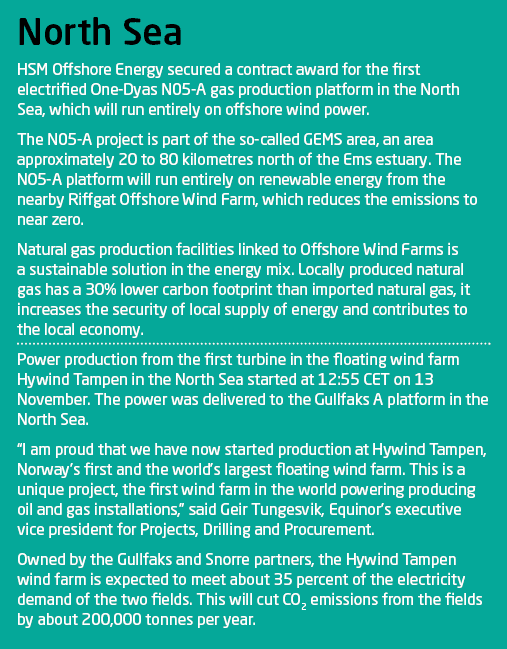 North Sea

HSM Offshore Energy secured a contract award for the first electrified One-Dyas N05-A gas production platform in the North Sea, which will run entirely on offshore wind power.

The N05-A project is part of the so-called GEMS area, an area approximately 20 to 80 kilometres north of the Ems estuary. The N05-A platform will run entirely on renewable energy from the nearby Riffgat Offshore Wind Farm, which reduces the emissions to near zero.

Natural gas production facilities linked to Offshore Wind Farms is a sustainable solution in the energy mix. Locally produced natural gas has a 30% lower carbon footprint than imported natural gas, it increases the security of local supply of energy and contributes to the local economy.

Power production from the first turbine in the floating wind farm Hywind Tampen in the North Sea started at 12:55 CET on 13 November. The power was delivered to the Gullfaks A platform in the North Sea.

“I am proud that we have now started production at Hywind Tampen, Norway’s first and the world’s largest floating wind farm. This is a unique project, the first wind farm in the world powering producing oil and gas installations,” said Geir Tungesvik, Equinor’s executive vice president for Projects, Drilling and Procurement.

Owned by the Gullfaks and Snorre partners, the Hywind Tampen wind farm is expected to meet about 35 percent of the electricity demand of the two fields. This will cut $CO_2$ emissions from the fields by about 200,000 tonnes per year.